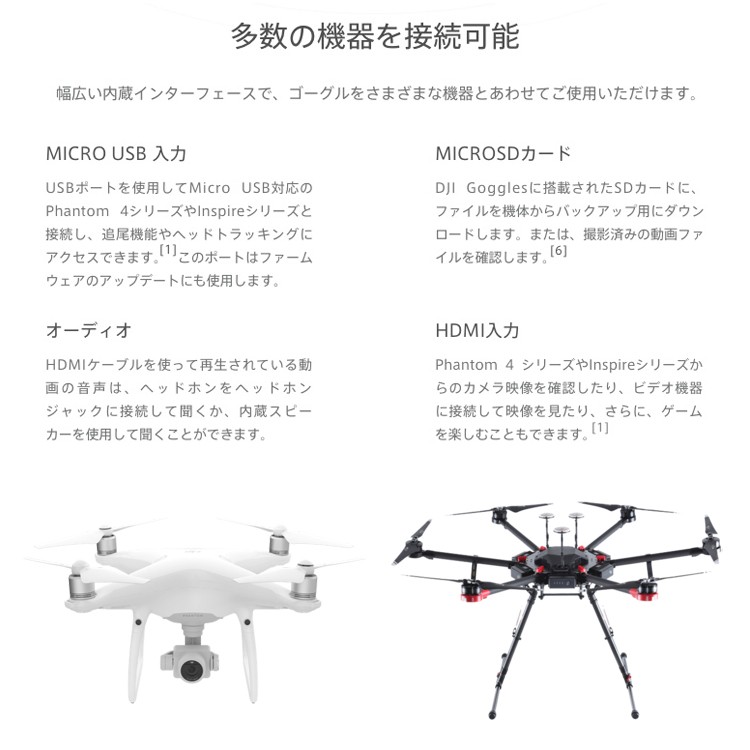 多数の機器を接続可能

幅広い内蔵インターフェースで、ゴーグルをさまざまな機器とあわせてご使用いただけます。

MICRO USB 入力

USBポートを使用してMicro USB対応のPhantom 4シリーズやInspireシリーズと接続し、追尾機能やヘッドトラッキングにアクセスできます。$^{[1]}$このポートはファームウェアのアップデートにも使用します。

オーディオ

HDMIケーブルを使って再生されている動画の音声は、ヘッドホンをヘッドホンジャックに接続して聞くか、内蔵スピーカーを使用して聞くことができます。

MICROSDカード

DJI Gogglesに搭載されたSDカードに、ファイルを機体からバックアップ用にダウンロードします。または、撮影済みの動画ファイルを確認します。$^{[6]}$

HDMI入力

Phantom 4 シリーズやInspireシリーズからのカメラ映像を確認したり、ビデオ機器に接続して映像を見たり、さらに、ゲームを楽しむこともできます。$^{[1]}$